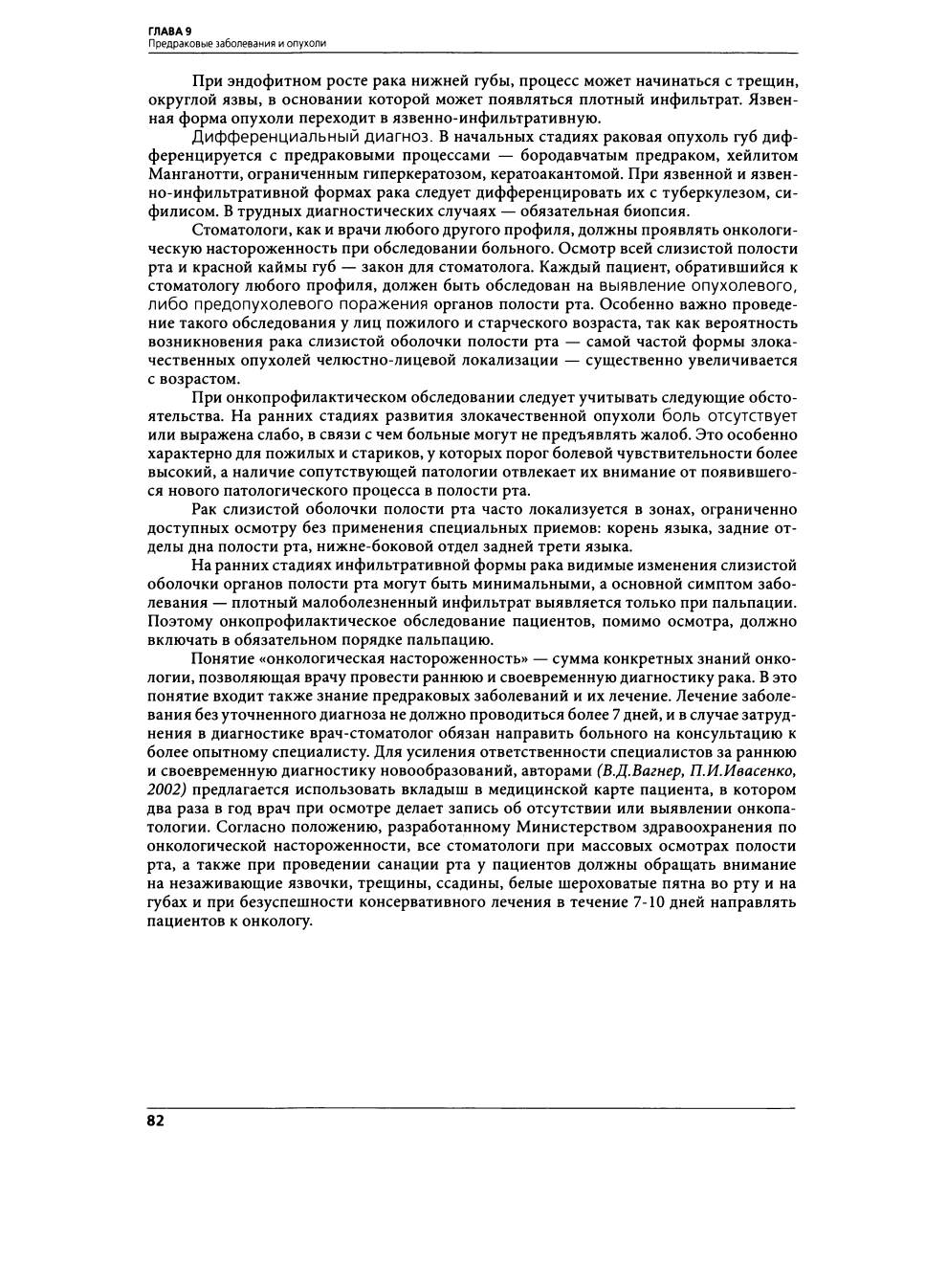 ГЛАВА 9
Предраковые заболевания и опухоли

При эндофитном росте рака нижней губы, процесс может начинаться с трещин, округлой язвы, в основании которой может появляться плотный инфильтрат. Язвенная форма опухоли переходит в язвенно-инфильтративную.

Дифференциальный диагноз. В начальных стадиях раковая опухоль губ дифференцируется с предраковыми процессами — бородавчатым предраком, хейлитом Манганотти, ограниченным гиперкератозом, кератоакантомой. При язвенной и язвенно-инфильтративной формах рака следует дифференцировать их с туберкулезом, сифилисом. В трудных диагностических случаях — обязательная биопсия.

Стоматологи, как и врачи любого другого профиля, должны проявлять онкологическую настороженность при обследовании больного. Осмотр всей слизистой полости рта и красной каймы губ — закон для стоматолога. Каждый пациент, обратившийся к стоматологу любого профиля, должен быть обследован на выявление опухолевого, либо предопухолевого поражения органов полости рта. Особенно важно проведение такого обследования у лиц пожилого и старческого возраста, так как вероятность возникновения рака слизистой оболочки полости рта — самой частой формы злокачественных опухолей челюстно-лицевой локализации — существенно увеличивается с возрастом.

При онкопрофилактическом обследовании следует учитывать следующие обстоятельства. На ранних стадиях развития злокачественной опухоли боль отсутствует или выражена слабо, в связи с чем больные могут не предъявлять жалоб. Это особенно характерно для пожилых и стариков, у которых порог болевой чувствительности более высокий, а наличие сопутствующей патологии отвлекает их внимание от появившегося нового патологического процесса в полости рта.

Рак слизистой оболочки полости рта часто локализуется в зонах, ограниченно доступных осмотру без применения специальных приемов: корень языка, задние отделы дна полости рта, нижне-боковой отдел задней трети языка.

На ранних стадиях инфильтративной формы рака видимые изменения слизистой оболочки органов полости рта могут быть минимальными, а основной симптом заболевания — плотный малоболезненный инфильтрат выявляется только при пальпации. Поэтому онкопрофилактическое обследование пациентов, помимо осмотра, должно включать в обязательном порядке пальпацию.

Понятие «онкологическая настороженность» — сумма конкретных знаний онкологии, позволяющая врачу провести раннюю и своевременную диагностику рака. В это понятие входит также знание предраковых заболеваний и их лечение. Лечение заболевания без уточненного диагноза не должно проводиться более 7 дней, и в случае затруднения в диагностике врач-стоматолог обязан направить больного на консультацию к более опытному специалисту. Для усиления ответственности специалистов за раннюю и своевременную диагностику новообразований, авторами (В.Д.Вагнер, П.И.Ивасенко, 2002) предлагается использовать вкладыш в медицинской карте пациента, в котором два раза в год врач при осмотре делает запись об отсутствии или выявлении онкопатологии. Согласно положению, разработанному Министерством здравоохранения по онкологической настороженности, все стоматологи при массовых осмотрах полости рта, а также при проведении санации рта у пациентов должны обращать внимание на незаживающие язвочки, трещины, ссадины, белые шероховатые пятна во рту и на губах и при безуспешности консервативного лечения в течение 7-10 дней направлять пациентов к онкологу.

82